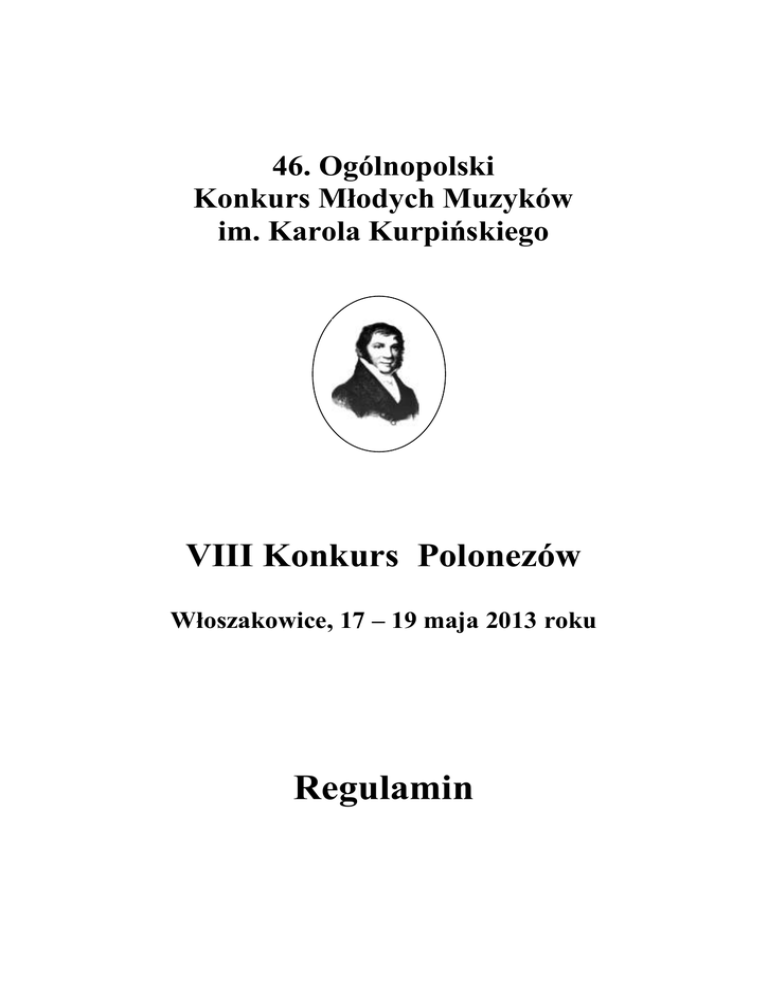 46. Ogólnopolski
Konkurs Młodych Muzyków
im. Karola Kurpińskiego

VIII Konkurs Polonezów

Włoszakowice, 17 – 19 maja 2013 roku

Regulamin